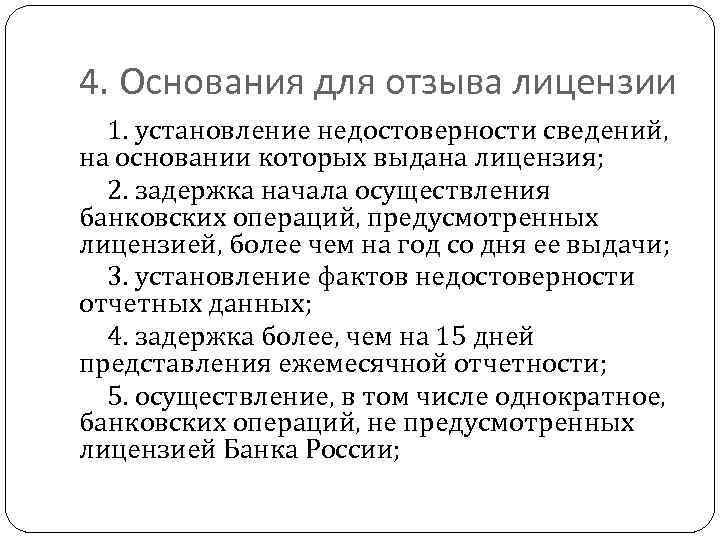 4. Основания для отзыва лицензии

1. установление недостоверности сведений, на основании которых выдана лицензия;

2. задержка начала осуществления банковских операций, предусмотренных лицензией, более чем на год со дня ее выдачи;

3. установление фактов недостоверности отчетных данных;

4. задержка более, чем на 15 дней представления ежемесячной отчетности;

5. осуществление, в том числе однократное, банковских операций, не предусмотренных лицензией Банка России;